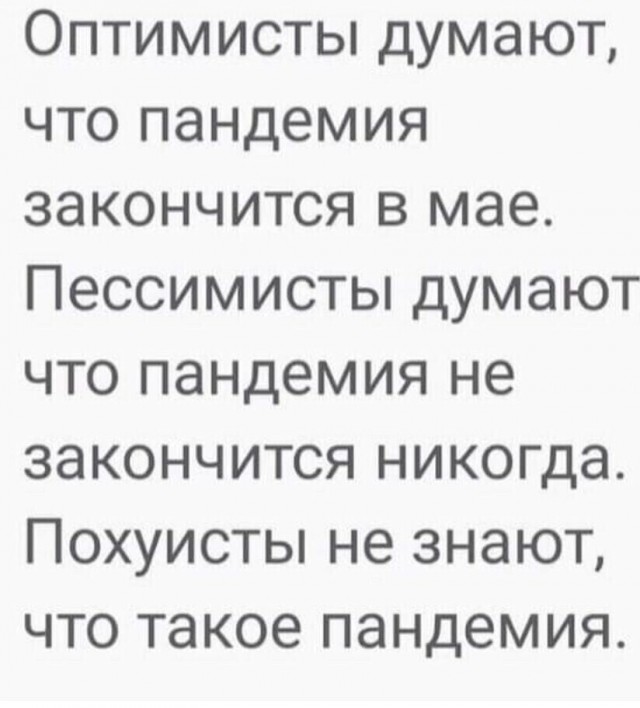 Оптимисты думают, что пандемия закончится в мае. Пессимисты думают что пандемия не закончится никогда. Похуисты не знают, что такое пандемия.